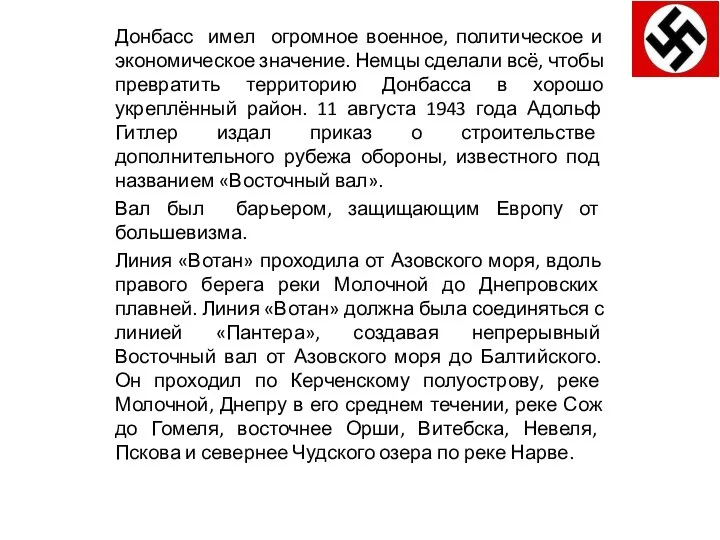 Донбасс имел огромное военное, политическое и экономическое значение. Немцы сделали всё, чтобы превратить территорию Донбасса в хорошо укреплённый район. 11 августа 1943 года Адольф Гитлер издал приказ о строительстве дополнительного рубежа обороны, известного под названием «Восточный вал».

Вал был барьером, защищающим Европу от большевизма.

Линия «Вотан» проходила от Азовского моря, вдоль правого берега реки Молочной до Днепровских плавней. Линия «Вотан» должна была соединяться с линией «Пантера», создавая непрерывный Восточный вал от Азовского моря до Балтийского. Он проходил по Керченскому полуострову, реке Молочной, Днепру в его среднем течении, реке Сож до Гомеля, восточнее Орши, Витебска, Невеля, Пскова и севернее Чудского озера по реке Нарве.